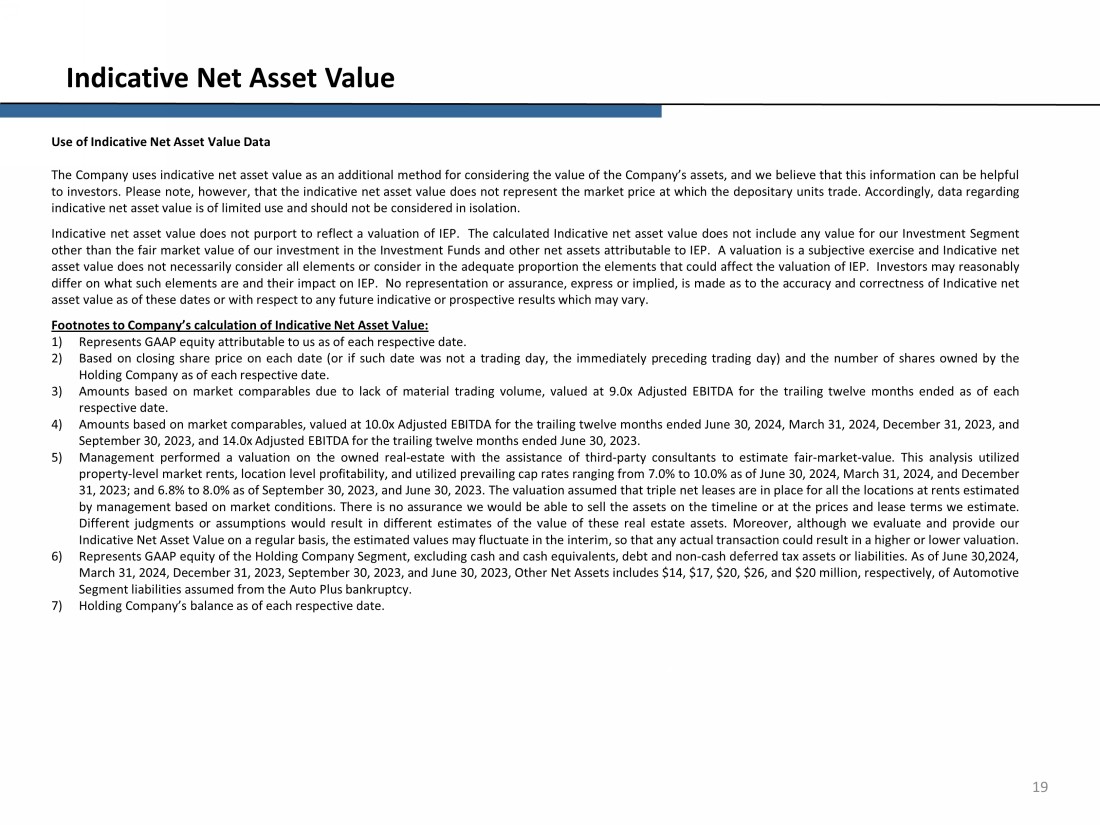 Indicative Net Asset Value

Use of Indicative Net Asset Value Data

The Company uses indicative net asset value as an additional method for considering the value of the Company's assets, and we believe that this information can be helpful to investors. Please note, however, that the indicative net asset value does not represent the market price at which the depositary units trade. Accordingly, data regarding indicative net asset value is of limited use and should not be considered in isolation.

Indicative net asset value does not purport to reflect a valuation of IEP. The calculated Indicative net asset value does not include any value for our Investment Segment other than the fair market value of our investment in the Investment Funds and other net assets attributable to IEP. A valuation is a subjective exercise and Indicative net asset value does not necessarily consider all elements or consider in the adequate proportion the elements that could affect the valuation of IEP. Investors may reasonably differ on what such elements are and their impact on IEP. No representation or assurance, express or implied, is made as to the accuracy and correctness of Indicative net asset value as of these dates or with respect to any future indicative or prospective results which may vary.

Footnotes to Company's calculation of Indicative Net Asset Value:
1) Represents GAAP equity attributable to us as of each respective date.
2) Based on closing share price on each date (or if such date was not a trading day, the immediately preceding trading day) and the number of shares owned by the Holding Company as of each respective date.
3) Amounts based on market comparables due to lack of material trading volume, valued at 9.0x Adjusted EBITDA for the trailing twelve months ended as of each respective date.
4) Amounts based on market comparables, valued at 10.0x Adjusted EBITDA for the trailing twelve months ended June 30, 2024, March 31, 2024, December 31, 2023, and September 30, 2023, and 14.0x Adjusted EBITDA for the trailing twelve months ended June 30, 2023.
5) Management performed a valuation on the owned real-estate with the assistance of third-party consultants to estimate fair-market-value. This analysis utilized property-level market rents, location level profitability, and utilized prevailing cap rates ranging from 7.0% to 10.0% as of June 30, 2024, March 31, 2024, and December 31, 2023; and 6.8% to 8.0% as of September 30, 2023, and June 30, 2023. The valuation assumed that triple net leases are in place for all the locations at rents estimated by management based on market conditions. There is no assurance we would be able to sell the assets on the timeline or at the prices and lease terms we estimate. Different judgments or assumptions would result in different estimates of the value of these real estate assets. Moreover, although we evaluate and provide our Indicative Net Asset Value on a regular basis, the estimated values may fluctuate in the interim, so that any actual transaction could result in a higher or lower valuation.
6) Represents GAAP equity of the Holding Company Segment, excluding cash and cash equivalents, debt and non-cash deferred tax assets or liabilities. As of June 30,2024, March 31, 2024, December 31, 2023, September 30, 2023, and June 30, 2023, Other Net Assets includes $14, $17, $20, $26, and $20 million, respectively, of Automotive Segment liabilities assumed from the Auto Plus bankruptcy.
7) Holding Company's balance as of each respective date.

19